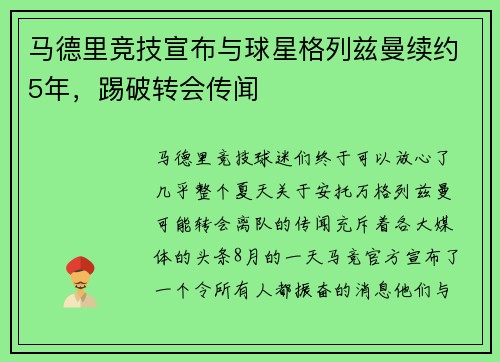 马德里竞技宣布与球星格列兹曼续约5年，踢破转会传闻

马德里竞技球迷们终于可以放心了几乎整个夏天关于安托万格列兹曼可能转会离队的传闻充斥着各大媒体的头条8月的一天马竞官方宣布了一个令所有人都振奋的消息他们与